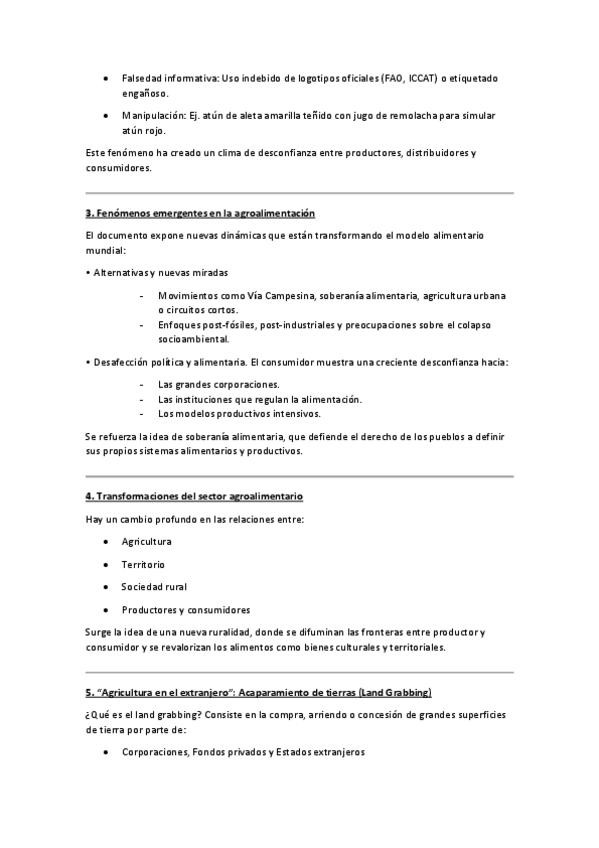 • Falsedad informativa: Uso indebido de logotipos oficiales (FAO, ICCAT) o etiquetado engañoso.

• Manipulación: Ej. atún de aleta amarilla teñido con jugo de remolacha para simular atún rojo.

Este fenómeno ha creado un clima de desconfianza entre productores, distribuidores y consumidores.

3. Fenómenos emergentes en la agroalimentación

El documento expone nuevas dinámicas que están transformando el modelo alimentario mundial:

• Alternativas y nuevas miradas

- Movimientos como Vía Campesina, soberanía alimentaria, agricultura urbana o circuitos cortos.
- Enfoques post-fósiles, post-industriales y preocupaciones sobre el colapso socioambiental.

• Desafección política y alimentaria. El consumidor muestra una creciente desconfianza hacia:

- Las grandes corporaciones.
- Las instituciones que regulan la alimentación.
- Los modelos productivos intensivos.

Se refuerza la idea de soberanía alimentaria, que defiende el derecho de los pueblos a definir sus propios sistemas alimentarios y productivos.

4. Transformaciones del sector agroalimentario

Hay un cambio profundo en las relaciones entre:

• Agricultura

• Territorio

• Sociedad rural

• Productores y consumidores

Surge la idea de una nueva ruralidad, donde se difuminan las fronteras entre productor y consumidor y se revalorizan los alimentos como bienes culturales y territoriales.

5. "Agricultura en el extranjero": Acaparamiento de tierras (Land Grabbing)

¿Qué es el land grabbing? Consiste en la compra, arriendo o concesión de grandes superficies de tierra por parte de:

• Corporaciones, Fondos privados y Estados extranjeros